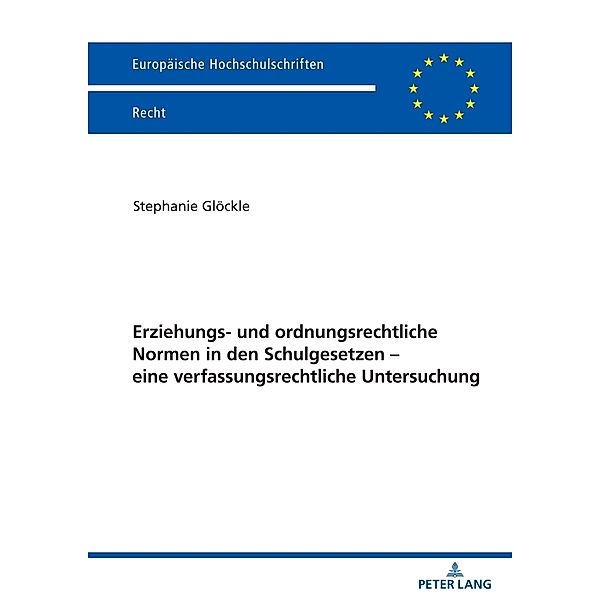 Europäische Hochschulschriften

Recht

Stephanie Glöckle

Erziehungs- und ordnungsrechtliche Normen in den Schulgesetzen – eine verfassungsrechtliche Untersuchung

PETER LANG